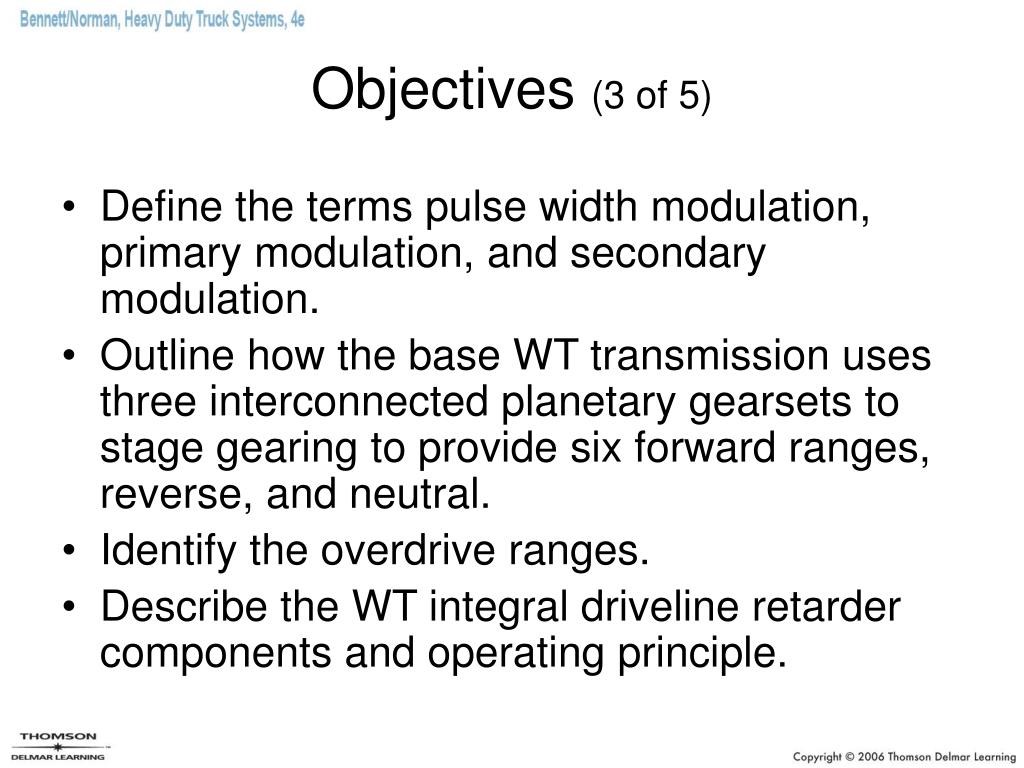 Bennett/Norman, Heavy Duty Truck Systems, 4e

Objectives (3 of 5)

• Define the terms pulse width modulation, primary modulation, and secondary modulation.
• Outline how the base WT transmission uses three interconnected planetary gearsets to stage gearing to provide six forward ranges, reverse, and neutral.
• Identify the overdrive ranges.
• Describe the WT integral driveline retarder components and operating principle.

THOMSON
DELMAR LEARNING

Copyright © 2006 Thomson Delmar Learning